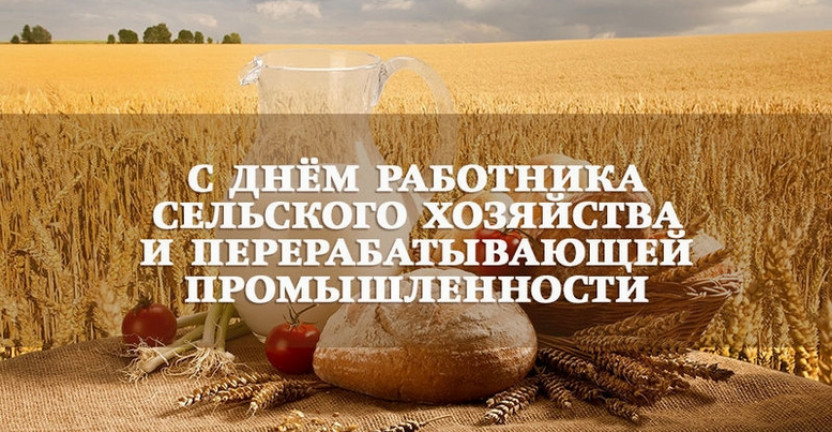 С ДНЁМ РАБОТНИКА СЕЛЬСКОГО ХОЗЯЙСТВА И ПЕРЕРАБАТЫВАЮЩЕЙ ПРОМЫШЛЕННОСТИ